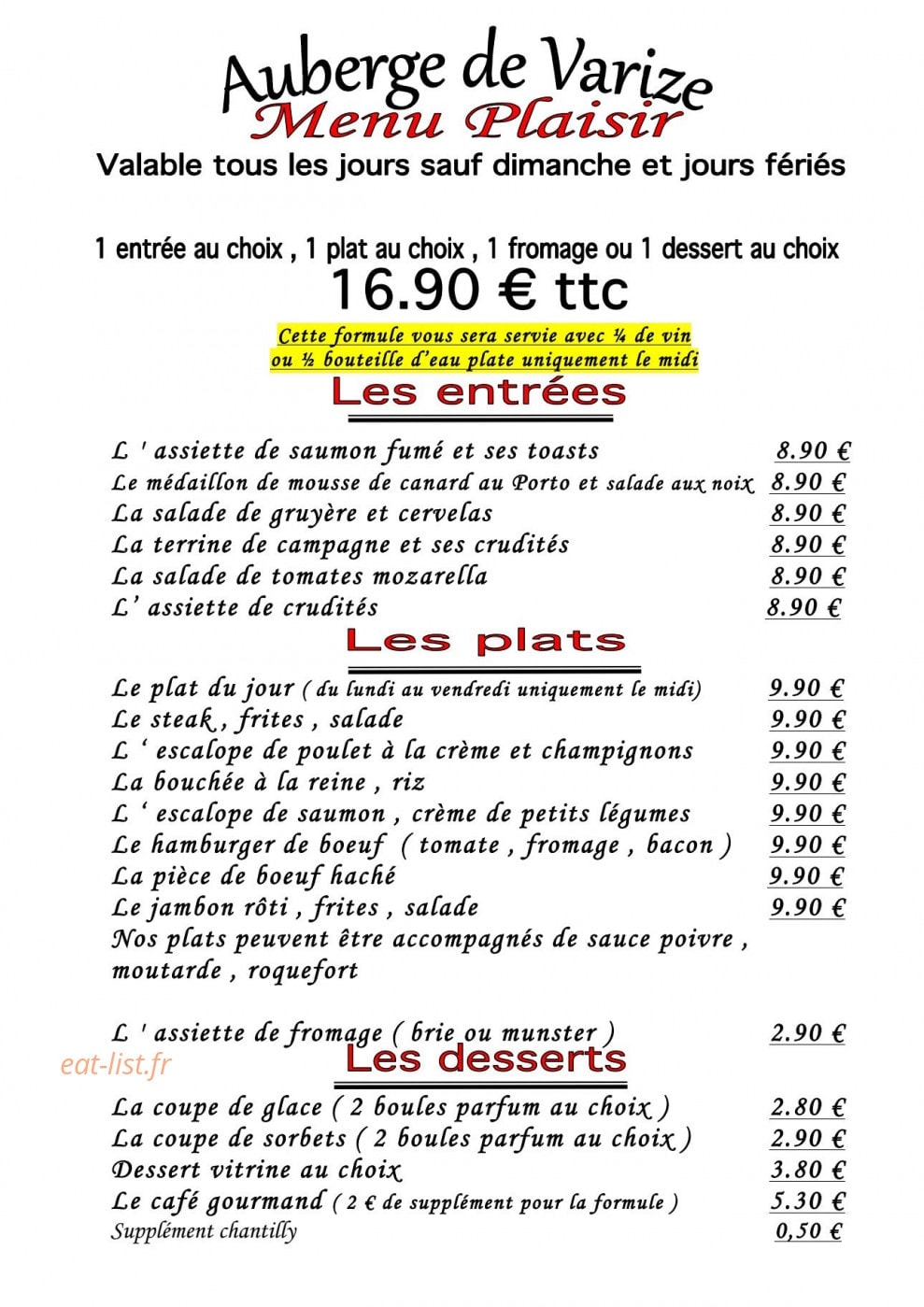 Auberge de Varize
Menu Plaisir
Valable tous les jours sauf dimanche et jours fériés

1 entrée au choix , 1 plat au choix , 1 fromage ou 1 dessert au choix
16.90 € ttc
Cette formule vous sera servie avec ¼ de vin ou ½ bouteille d'eau plate uniquement le midi

Les entrées

L ' assiette de saumon fumé et ses toasts 8.90 €
Le médaillon de mousse de canard au Porto et salade aux noix 8.90 €
La salade de gruyère et cervelas 8.90 €
La terrine de campagne et ses crudités 8.90 €
La salade de tomates mozarella 8.90 €
L' assiette de crudités 8.90 €

Les plats

Le plat du jour ( du lundi au vendredi uniquement le midi) 9.90 €
Le steak , frites , salade 9.90 €
L ' escalope de poulet à la crème et champignons 9.90 €
La bouchée à la reine , riz 9.90 €
L ' escalope de saumon , crème de petits légumes 9.90 €
Le hamburger de boeuf ( tomate , fromage , bacon ) 9.90 €
La pièce de boeuf haché 9.90 €
Le jambon rôti , frites , salade 9.90 €
Nos plats peuvent être accompagnés de sauce poivre , moutarde , roquefort

L ' assiette de fromage ( brie ou munster ) 2.90 €

eat-list.fr

Les desserts

La coupe de glace ( 2 boules parfum au choix ) 2.80 €
La coupe de sorbets ( 2 boules parfum au choix ) 2.90 €
Dessert vitrine au choix 3.80 €
Le café gourmand ( 2 € de supplément pour la formule ) 5.30 €
Supplément chantilly 0,50 €